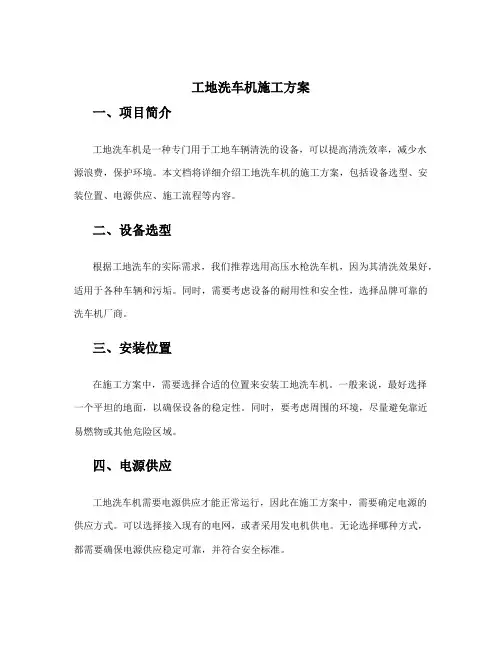 工地洗车机施工方案

一、项目简介

工地洗车机是一种专门用于工地车辆清洗的设备，可以提高清洗效率，减少水源浪费，保护环境。本文档将详细介绍工地洗车机的施工方案，包括设备选型、安装位置、电源供应、施工流程等内容。

二、设备选型

根据工地洗车的实际需求，我们推荐选用高压水枪洗车机，因为其清洗效果好，适用于各种车辆和污垢。同时，需要考虑设备的耐用性和安全性，选择品牌可靠的洗车机厂商。

三、安装位置

在施工方案中，需要选择合适的位置来安装工地洗车机。一般来说，最好选择一个平坦的地面，以确保设备的稳定性。同时，要考虑周围的环境，尽量避免靠近易燃物或其他危险区域。

四、电源供应

工地洗车机需要电源供应才能正常运行，因此在施工方案中，需要确定电源的供应方式。可以选择接入现有的电网，或者采用发电机供电。无论选择哪种方式，都需要确保电源供应稳定可靠，并符合安全标准。